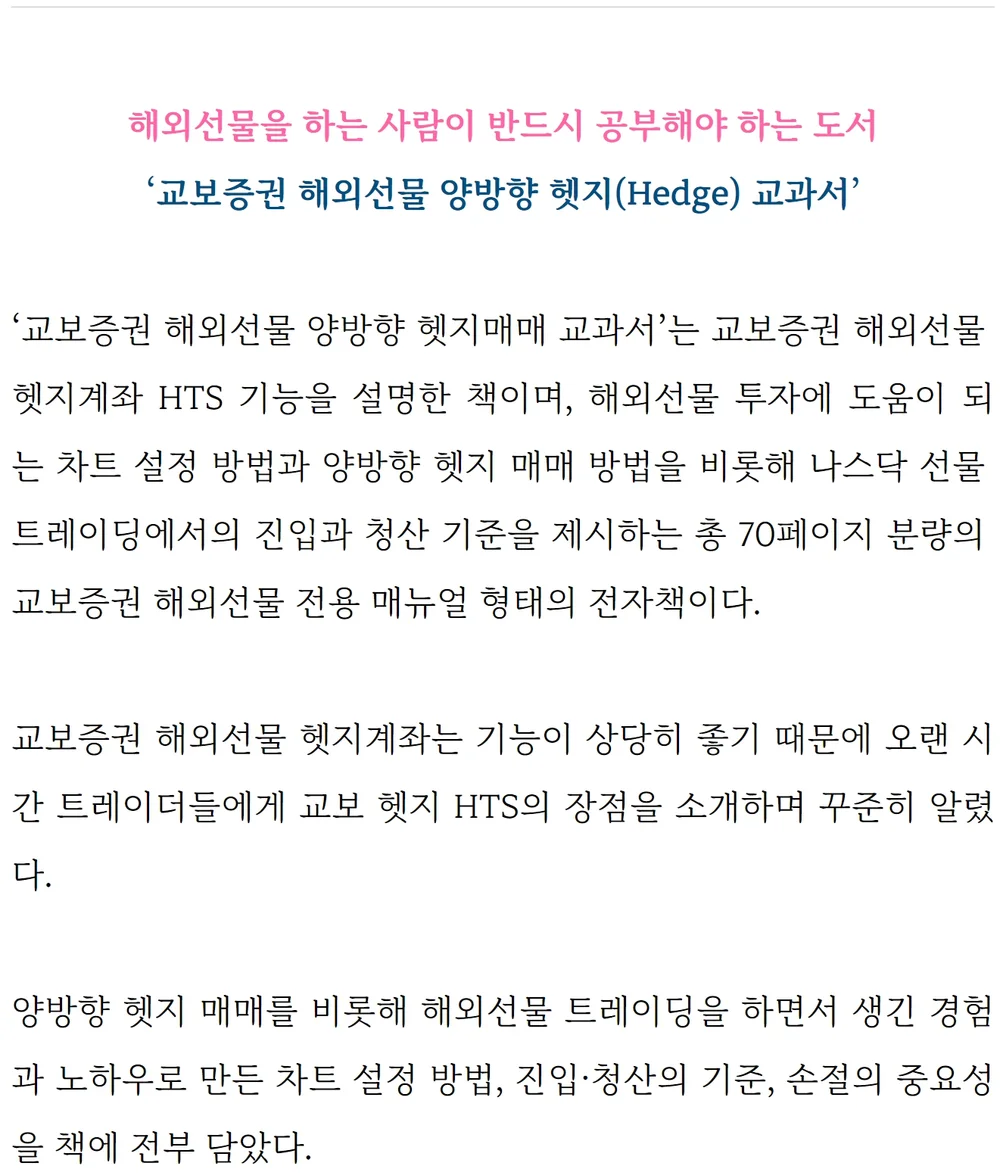 해외선물을 하는 사람이 반드시 공부해야 하는 도서
‘교보증권 해외선물 양방향 헷지(Hedge) 교과서’

‘교보증권 해외선물 양방향 헷지매매 교과서’는 교보증권 해외선물 헷지계좌 HTS 기능을 설명한 책이며, 해외선물 투자에 도움이 되는 차트 설정 방법과 양방향 헷지 매매 방법을 비롯해 나스닥 선물 트레이딩에서의 진입과 청산 기준을 제시하는 총 70페이지 분량의 교보증권 해외선물 전용 매뉴얼 형태의 전자책이다.

교보증권 해외선물 헷지계좌는 기능이 상당히 좋기 때문에 오랜 시간 트레이더들에게 교보 헷지 HTS의 장점을 소개하며 꾸준히 알렸다.

양방향 헷지 매매를 비롯해 해외선물 트레이딩을 하면서 생긴 경험과 노하우로 만든 차트 설정 방법, 진입·청산의 기준, 손절의 중요성을 책에 전부 담았다.